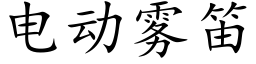 电动雾笛